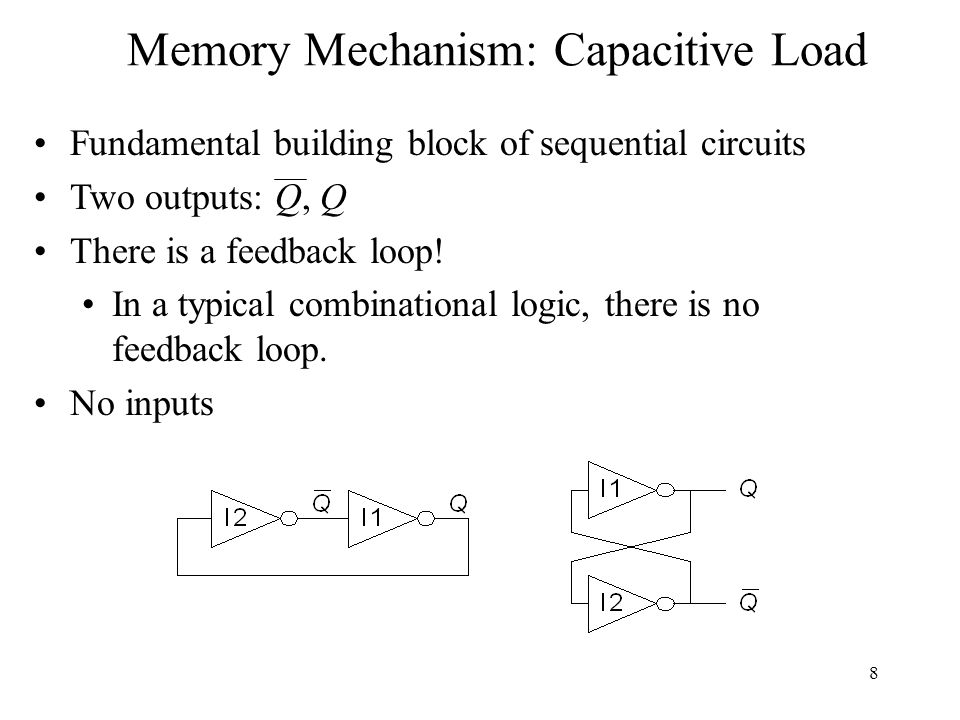 Memory Mechanism: Capacitive Load

• Fundamental building block of sequential circuits
• Two outputs: $\overline{Q}$, $Q$
• There is a feedback loop!
  • In a typical combinational logic, there is no feedback loop.
• No inputs

I2 $\overline{Q}$ I1 Q

I1 Q
I2 $\overline{Q}$

8